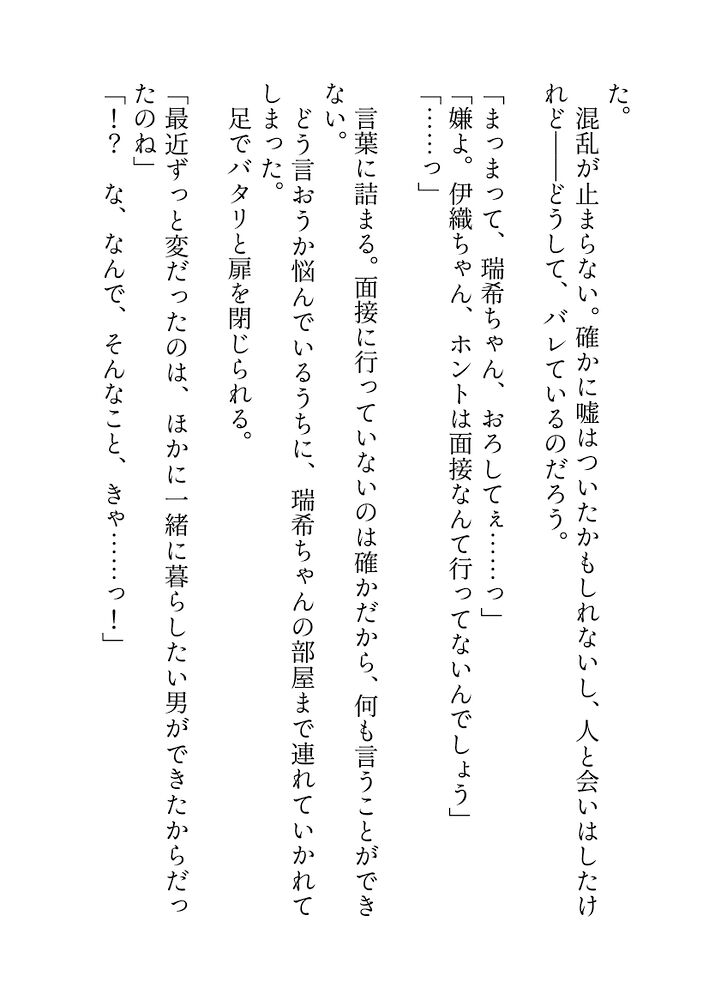 た。
　混乱が止まらない。確かに嘘はついたかもしれないし、人と会いはしたけれど――どうして、バレているのだろう。
「まっまって、瑞希ちゃん、おろしてぇ……っ」
「嫌よ。伊織ちゃん、ホントは面接なんて行ってないんでしょう」
「……っ」
　言葉に詰まる。面接に行っていないのは確かだから、何も言うことができない。
　どう言おうか悩んでいるうちに、瑞希ちゃんの部屋まで連れていかれてしまった。
　足でバタリと扉を閉じられる。
「最近ずっと変だったのは、ほかに一緒に暮らしたい男ができたからだったのね」
「！？　な、なんで、そんなこと、きゃ……っ！」